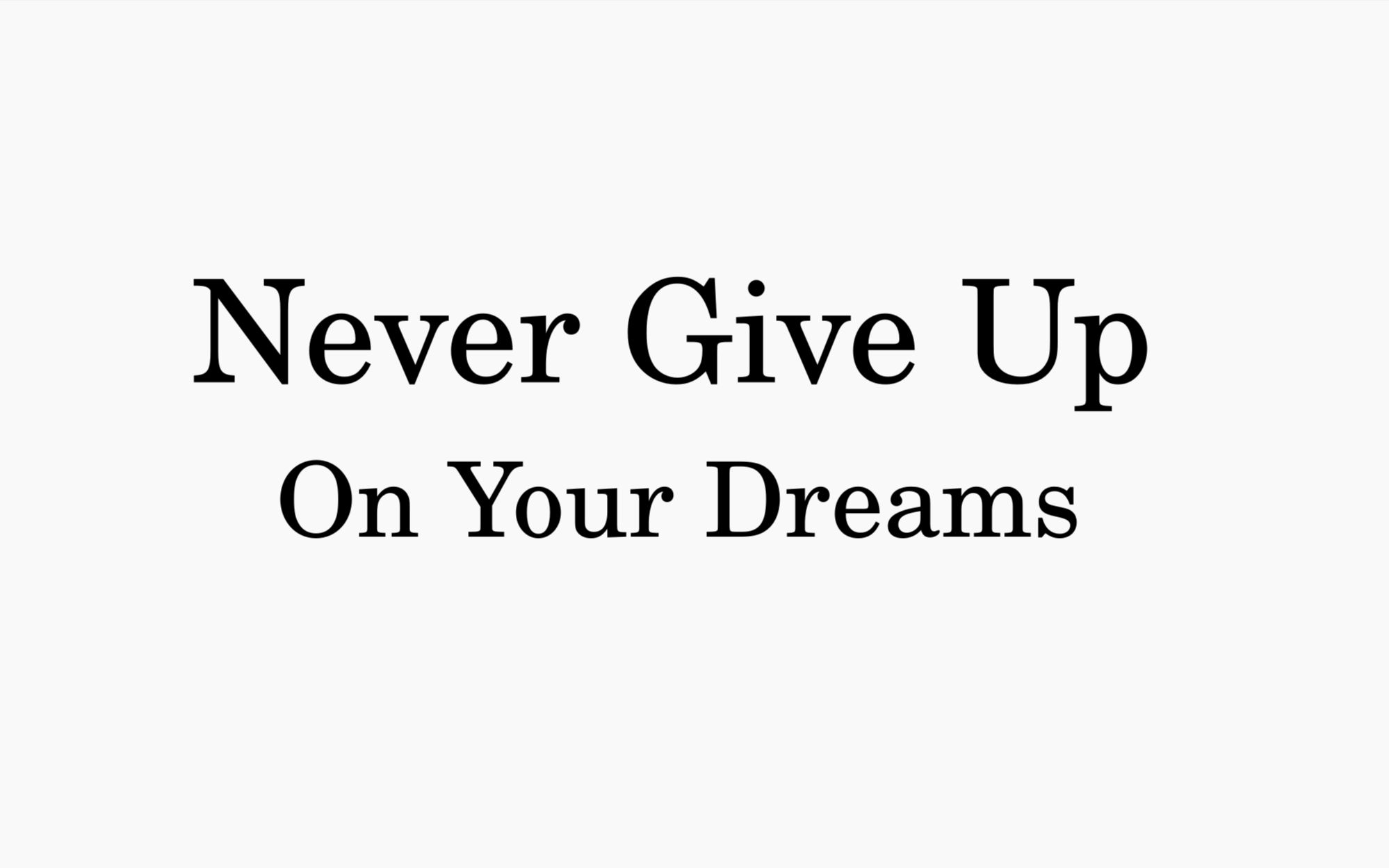 Never Give Up
On Your Dreams